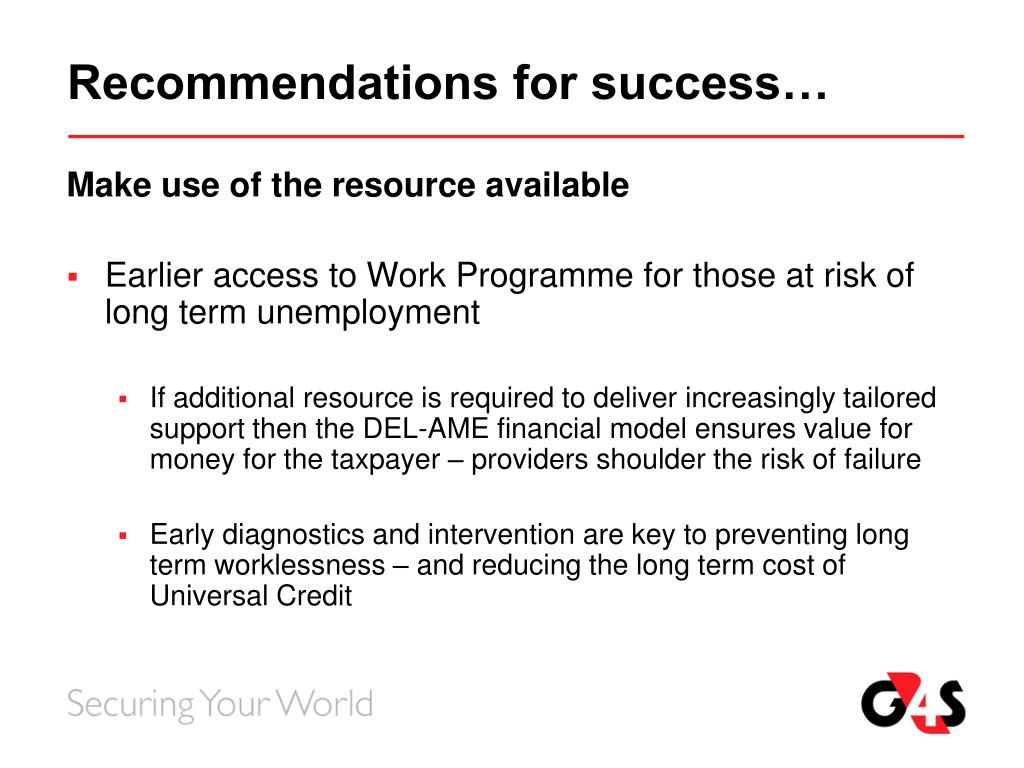 Recommendations for success…

Make use of the resource available

▪ Earlier access to Work Programme for those at risk of long term unemployment

▪ If additional resource is required to deliver increasingly tailored support then the DEL-AME financial model ensures value for money for the taxpayer – providers shoulder the risk of failure

▪ Early diagnostics and intervention are key to preventing long term worklessness – and reducing the long term cost of Universal Credit

Securing Your World

G4S